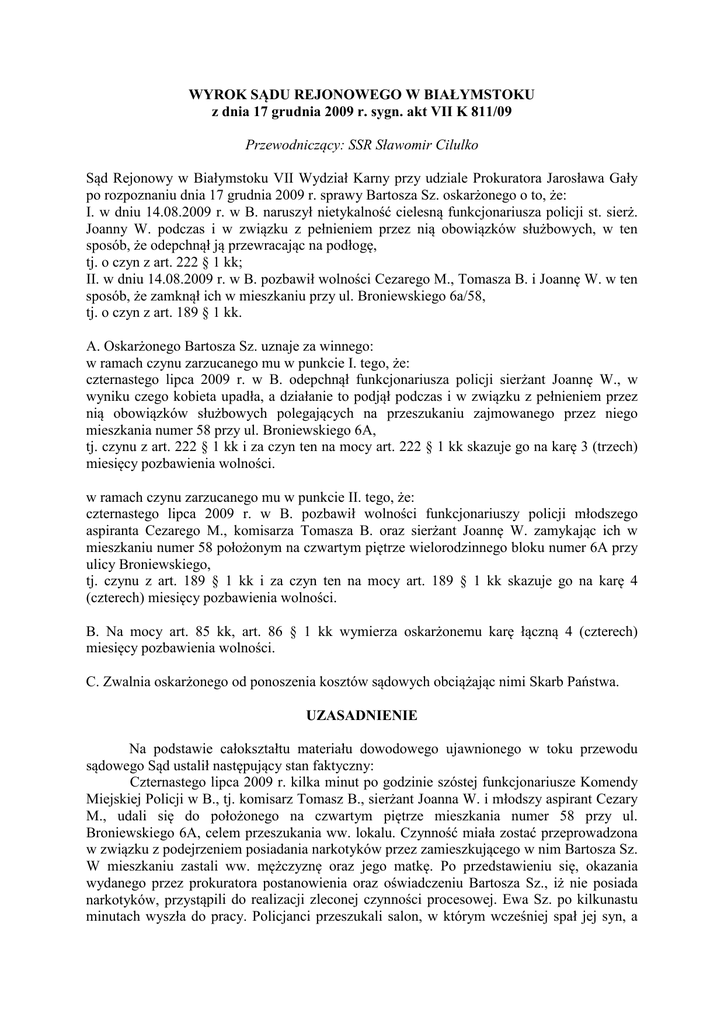 WYROK SĄDU REJONOWEGO W BIAŁYMSTOKU
z dnia 17 grudnia 2009 r. sygn. akt VII K 811/09

Przewodniczący: SSR Sławomir Cilulko

Sąd Rejonowy w Białymstoku VII Wydział Karny przy udziale Prokuratora Jarosława Gały po rozpoznaniu dnia 17 grudnia 2009 r. sprawy Bartosza Sz. oskarżonego o to, że:
I. w dniu 14.08.2009 r. w B. naruszył nietykalność cielesną funkcjonariusza policji st. sierż. Joanny W. podczas i w związku z pełnieniem przez nią obowiązków służbowych, w ten sposób, że odepchnął ją przewracając na podłogę,
tj. o czyn z art. 222 § 1 kk;
II. w dniu 14.08.2009 r. w B. pozbawił wolności Cezarego M., Tomasza B. i Joannę W. w ten sposób, że zamknął ich w mieszkaniu przy ul. Broniewskiego 6a/58,
tj. o czyn z art. 189 § 1 kk.

A. Oskarżonego Bartosza Sz. uznaje za winnego:
w ramach czynu zarzucanego mu w punkcie I. tego, że:
czternastego lipca 2009 r. w B. odepchnął funkcjonariusza policji sierżant Joannę W., w wyniku czego kobieta upadła, a działanie to podjął podczas i w związku z pełnieniem przez nią obowiązków służbowych polegających na przeszukaniu zajmowanego przez niego mieszkania numer 58 przy ul. Broniewskiego 6A,
tj. czynu z art. 222 § 1 kk i za czyn ten na mocy art. 222 § 1 kk skazuje go na karę 3 (trzech) miesięcy pozbawienia wolności.

w ramach czynu zarzucanego mu w punkcie II. tego, że:
czternastego lipca 2009 r. w B. pozbawił wolności funkcjonariuszy policji młodszego aspiranta Cezarego M., komisarza Tomasza B. oraz sierżant Joannę W. zamykając ich w mieszkaniu numer 58 położonym na czwartym piętrze wielorodzinnego bloku numer 6A przy ulicy Broniewskiego,
tj. czynu z art. 189 § 1 kk i za czyn ten na mocy art. 189 § 1 kk skazuje go na karę 4 (czterech) miesięcy pozbawienia wolności.

B. Na mocy art. 85 kk, art. 86 § 1 kk wymierza oskarżonemu karę łączną 4 (czterech) miesięcy pozbawienia wolności.

C. Zwalnia oskarżonego od ponoszenia kosztów sądowych obciążając nimi Skarb Państwa.

UZASADNIENIE

Na podstawie całokształtu materiału dowodowego ujawnionego w toku przewodu sądowego Sąd ustalił następujący stan faktyczny:
Czternastego lipca 2009 r. kilka minut po godzinie szóstej funkcjonariusze Komendy Miejskiej Policji w B., tj. komisarz Tomasz B., sierżant Joanna W. i młodszy aspirant Cezary M., udali się do położonego na czwartym piętrze mieszkania numer 58 przy ul. Broniewskiego 6A, celem przeszukania ww. lokalu. Czynność miała zostać przeprowadzona w związku z podejrzeniem posiadania narkotyków przez zamieszkującego w nim Bartosza Sz. W mieszkaniu zastali ww. mężczyznę oraz jego matkę. Po przedstawieniu się, okazania wydanego przez prokuratora postanowienia oraz oświadczeniu Bartosza Sz., iż nie posiada narkotyków, przystąpili do realizacji zleconej czynności procesowej. Ewa Sz. po kilkunastu minutach wyszła do pracy. Policjanci przeszukali salon, w którym wcześniej spał jej syn, a